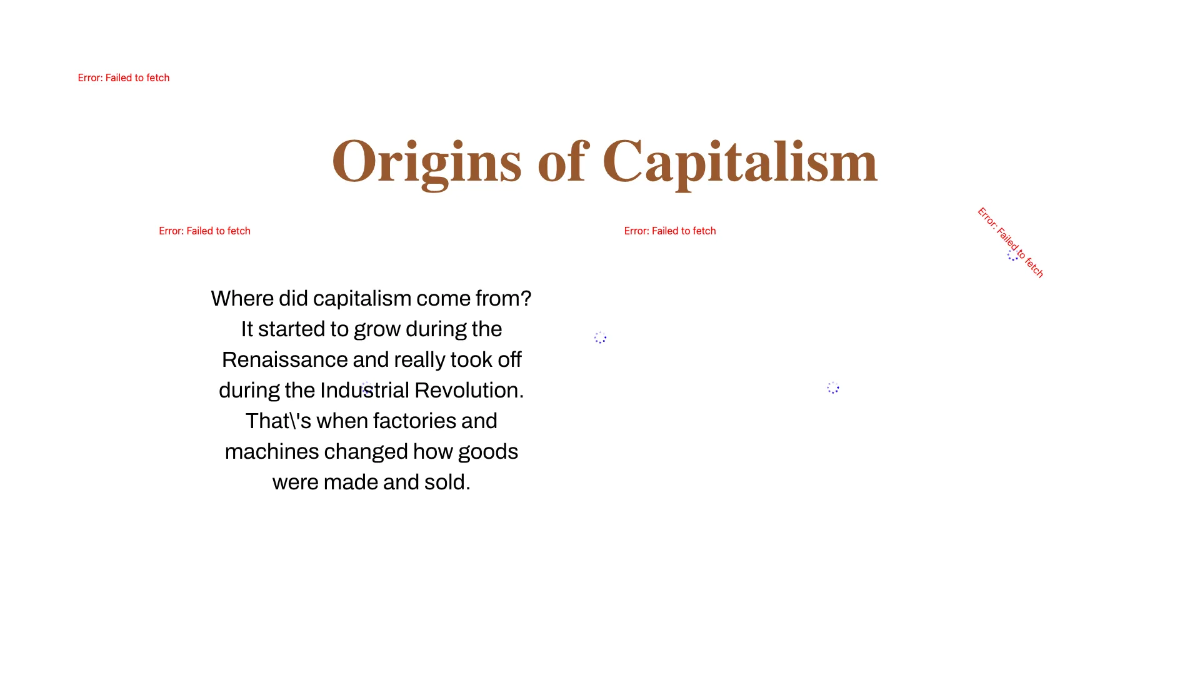 Error: Failed to fetch

Origins of Capitalism

Error: Failed to fetch

Error: Failed to fetch

Error: Failed to fetch

Where did capitalism come from? It started to grow during the Renaissance and really took off during the Industrial Revolution. That\'s when factories and machines changed how goods were made and sold.